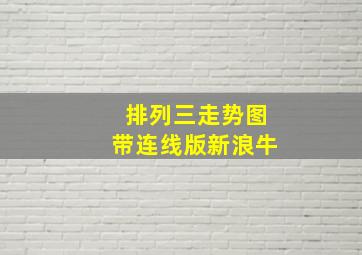 排列三走势图
带连线版新浪牛